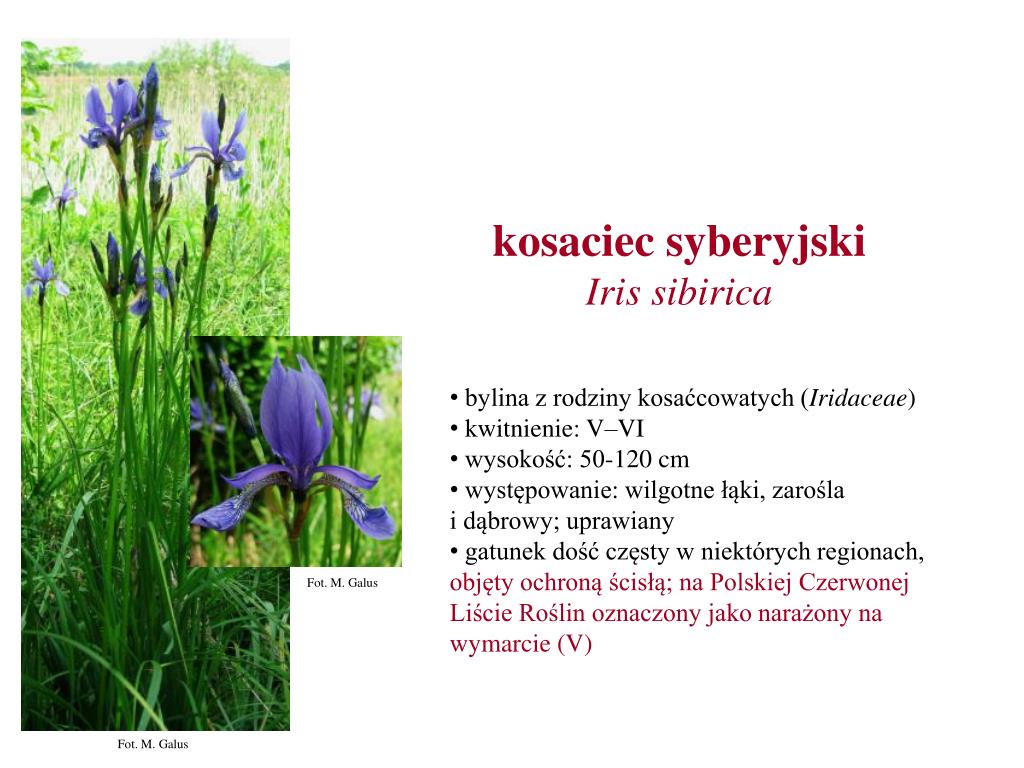 kosaciec syberyjski
Iris sibirica

• bylina z rodziny kosaćcowatych (Iridaceae)
• kwitnienie: V–VI
• wysokość: 50-120 cm
• występowanie: wilgotne łąki, zarośla i dąbrowy; uprawiany
• gatunek dość częsty w niektórych regionach, objęty ochroną ścisłą; na Polskiej Czerwonej Liście Roślin oznaczony jako narażony na wymarcie (V)

Fot. M. Galus

Fot. M. Galus